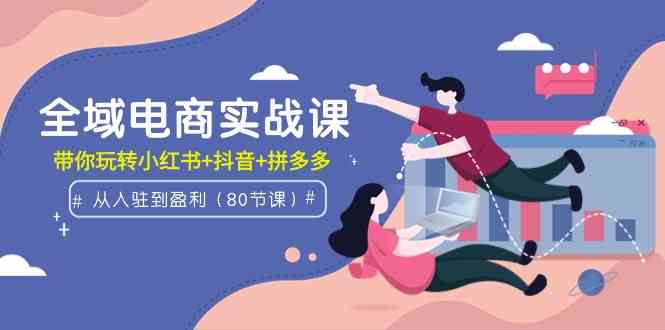 全域电商实战课

带你玩转小红书+抖音+拼多多

# 从入驻到盈利（80节课）#